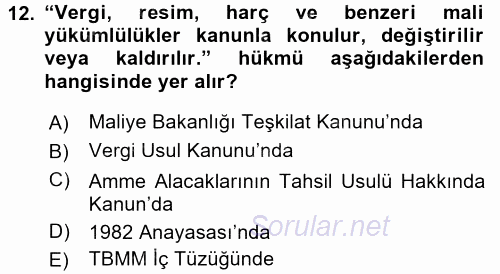 12. “Vergi, resim, harç ve benzeri mali yükümlülükler kanunla konulur, değiştirilir veya kaldırılır.” hükmü aşağıdakilerden hangisinde yer alır?

A) Maliye Bakanlığı Teşkilat Kanunu’nda
B) Vergi Usul Kanunu’nda
C) Amme Alacaklarının Tahsil Usulü Hakkında Kanun’da
D) 1982 Anayasası’nda
E) TBMM İç Tüzüğünde

Sorular.net